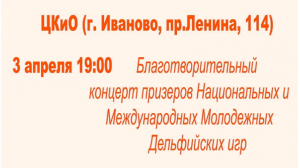 ЦКиО (г. Иваново, пр.Ленина, 114)

3 апреля 19:00 Благотворительный концерт призеров Национальных и Международных Молодежных Дельфийских игр